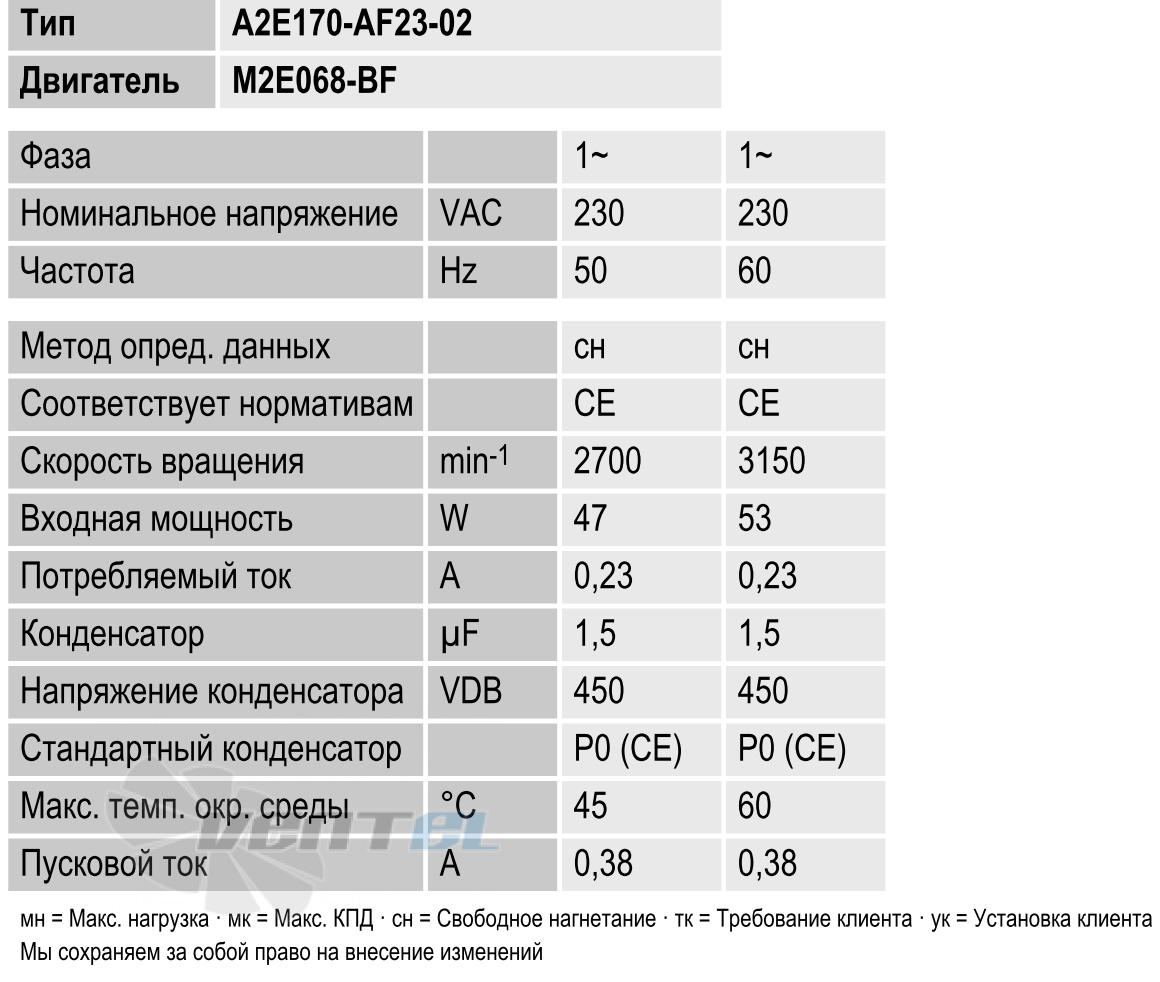 Тип A2E170-AF23-02
Двигатель M2E068-BF

| Фаза | | 1~ | 1~ |
|---|---|---|---|
| Номинальное напряжение | VAC | 230 | 230 |
| Частота | Hz | 50 | 60 |
| Метод опред. данных | | сн | сн |
| Соответствует нормативам | | CE | CE |
| Скорость вращения | $min^{-1}$ | 2700 | 3150 |
| Входная мощность | W | 47 | 53 |
| Потребляемый ток | A | 0,23 | 0,23 |
| Конденсатор | µF | 1,5 | 1,5 |
| Напряжение конденсатора | VDB | 450 | 450 |
| Стандартный конденсатор | | P0 (CE) | P0 (CE) |
| Макс. темп. окр. среды | °C | 45 | 60 |
| Пусковой ток | A | 0,38 | 0,38 |

мн = Макс. нагрузка · мк = Макс. КПД · сн = Свободное нагнетание · тк = Требование клиента · ук = Установка клиента
Мы сохраняем за собой право на внесение изменений

Ventel